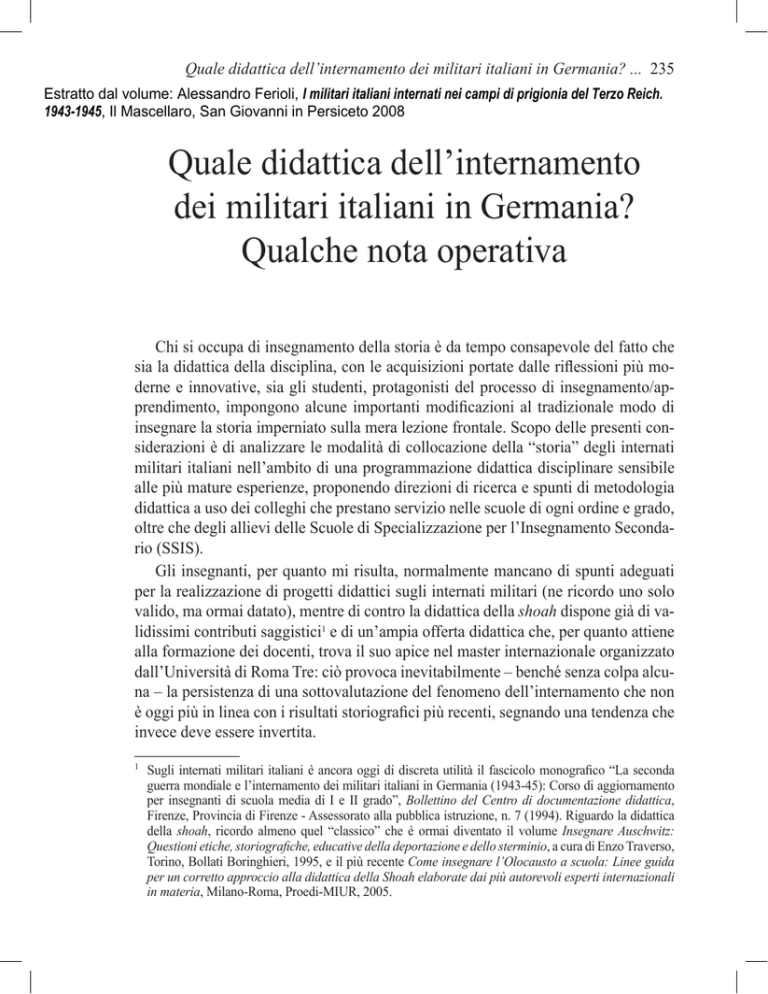 Quale didattica dell'internamento dei militari italiani in Germania? ... 235

Estratto dal volume: Alessandro Ferioli, I militari italiani internati nei campi di prigionia del Terzo Reich. 1943-1945, Il Mascellaro, San Giovanni in Persiceto 2008

Quale didattica dell'internamento dei militari italiani in Germania? Qualche nota operativa

Chi si occupa di insegnamento della storia è da tempo consapevole del fatto che sia la didattica della disciplina, con le acquisizioni portate dalle riflessioni più moderne e innovative, sia gli studenti, protagonisti del processo di insegnamento/apprendimento, impongono alcune importanti modificazioni al tradizionale modo di insegnare la storia imperniato sulla mera lezione frontale. Scopo delle presenti considerazioni è di analizzare le modalità di collocazione della "storia" degli internati militari italiani nell'ambito di una programmazione didattica disciplinare sensibile alle più mature esperienze, proponendo direzioni di ricerca e spunti di metodologia didattica a uso dei colleghi che prestano servizio nelle scuole di ogni ordine e grado, oltre che degli allievi delle Scuole di Specializzazione per l'Insegnamento Secondario (SSIS).

Gli insegnanti, per quanto mi risulta, normalmente mancano di spunti adeguati per la realizzazione di progetti didattici sugli internati militari (ne ricordo uno solo valido, ma ormai datato), mentre di contro la didattica della shoah dispone già di validissimi contributi saggistici$^1$ e di un'ampia offerta didattica che, per quanto attiene alla formazione dei docenti, trova il suo apice nel master internazionale organizzato dall'Università di Roma Tre: ciò provoca inevitabilmente – benché senza colpa alcuna – la persistenza di una sottovalutazione del fenomeno dell'internamento che non è oggi più in linea con i risultati storiografici più recenti, segnando una tendenza che invece deve essere invertita.

$^1$ Sugli internati militari italiani è ancora oggi di discreta utilità il fascicolo monografico "La seconda guerra mondiale e l'internamento dei militari italiani in Germania (1943-45): Corso di aggiornamento per insegnanti di scuola media di I e II grado", Bollettino del Centro di documentazione didattica, Firenze, Provincia di Firenze - Assessorato alla pubblica istruzione, n. 7 (1994). Riguardo la didattica della shoah, ricordo almeno quel "classico" che è ormai diventato il volume Insegnare Auschwitz: Questioni etiche, storiografiche, educative della deportazione e dello sterminio, a cura di Enzo Traverso, Torino, Bollati Boringhieri, 1995, e il più recente Come insegnare l'Olocausto a scuola: Linee guida per un corretto approccio alla didattica della Shoah elaborate dai più autorevoli esperti internazionali in materia, Milano-Roma, Proedi-MIUR, 2005.